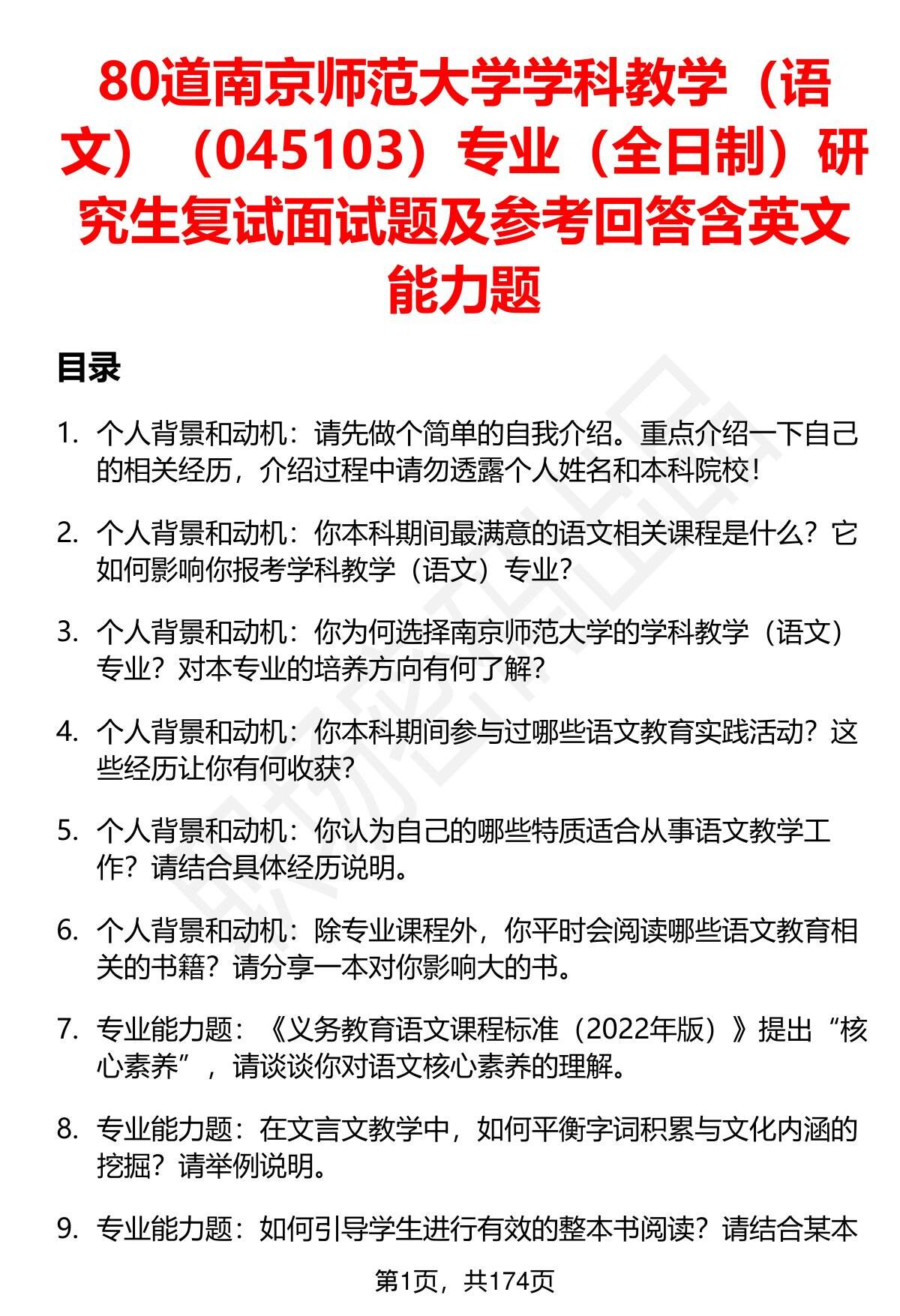 80道南京师范大学学科教学（语文）（045103）专业（全日制）研究生复试面试题及参考回答含英文能力题

目录

1. 个人背景和动机：请先做个简单的自我介绍。重点介绍一下自己的相关经历，介绍过程中请勿透露个人姓名和本科院校！

2. 个人背景和动机：你本科期间最满意的语文相关课程是什么？它如何影响你报考学科教学（语文）专业？

3. 个人背景和动机：你为何选择南京师范大学的学科教学（语文）专业？对本专业的培养方向有何了解？

4. 个人背景和动机：你本科期间参与过哪些语文教育实践活动？这些经历让你有何收获？

5. 个人背景和动机：你认为自己的哪些特质适合从事语文教学工作？请结合具体经历说明。

6. 个人背景和动机：除专业课程外，你平时会阅读哪些语文教育相关的书籍？请分享一本对你影响大的书。

7. 专业能力题：《义务教育语文课程标准（2022年版）》提出“核心素养”，请谈谈你对语文核心素养的理解。

8. 专业能力题：在文言文教学中，如何平衡字词积累与文化内涵的挖掘？请举例说明。

9. 专业能力题：如何引导学生进行有效的整本书阅读？请结合某本

第1页，共174页